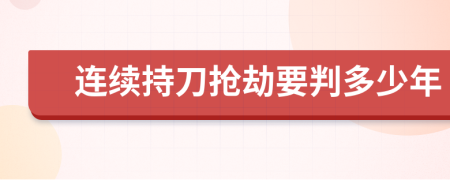 连续持刀抢劫要判多少年